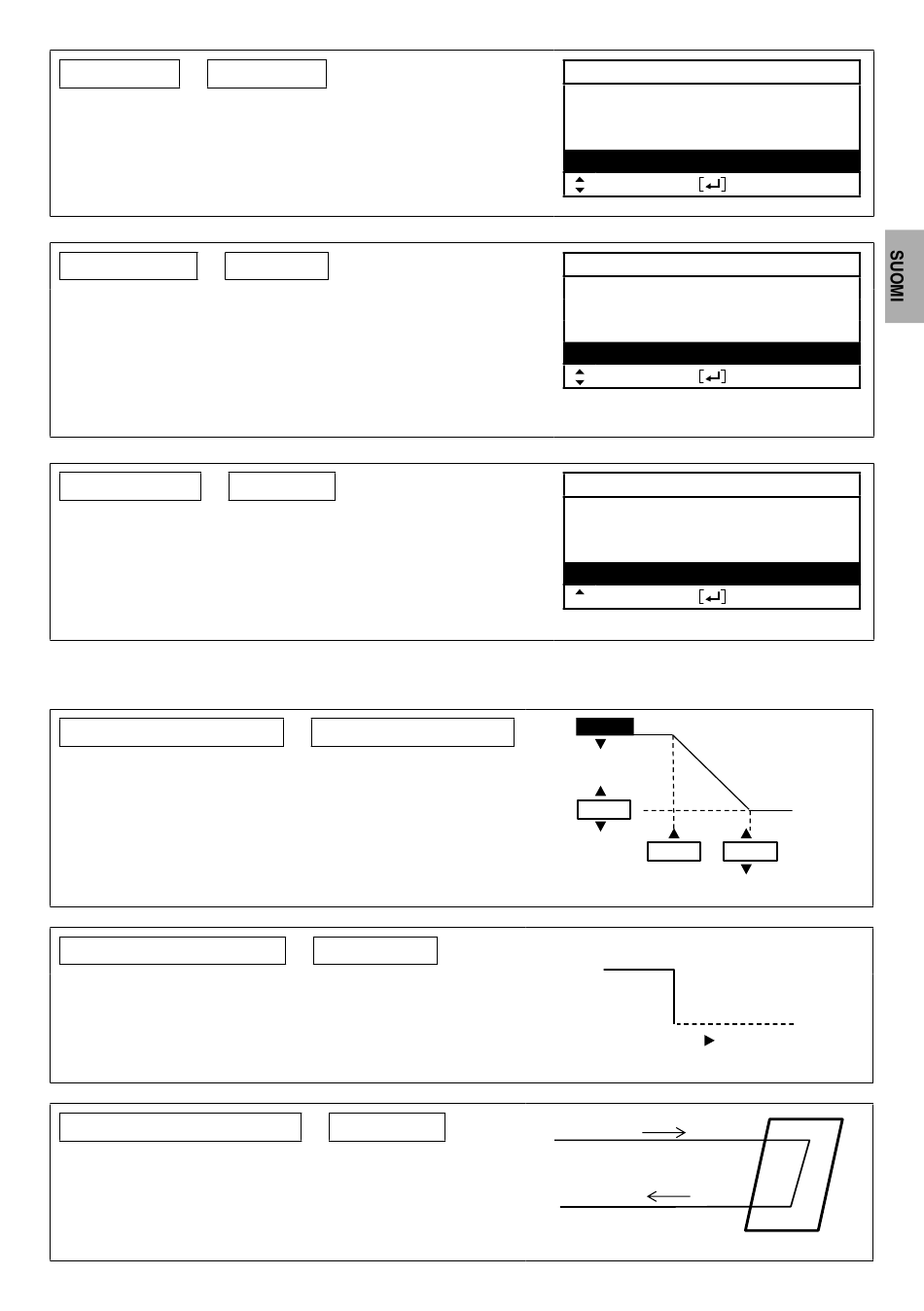 SUOMI